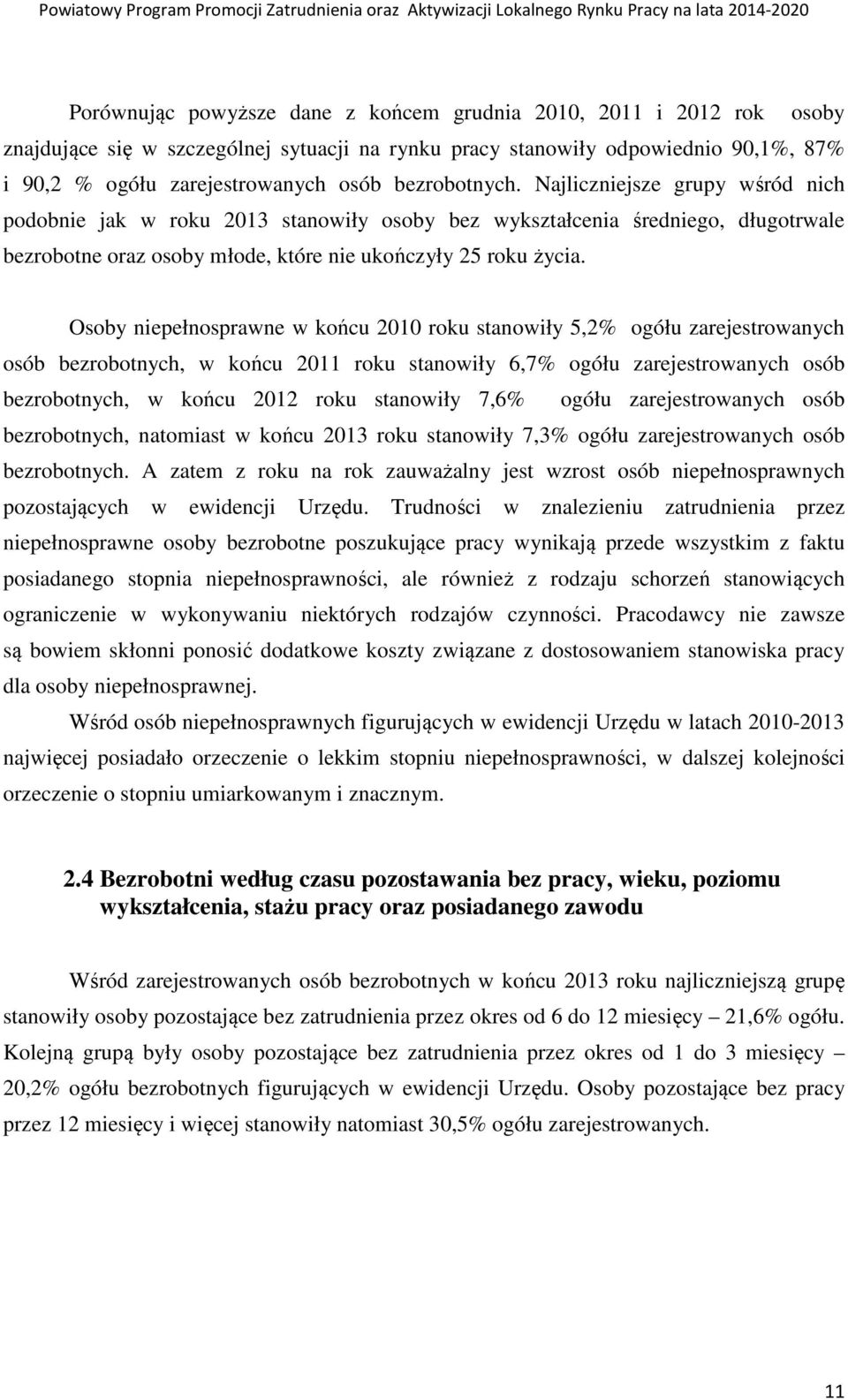 Powiatowy Program Promocji Zatrudnienia oraz Aktywizacji Lokalnego Rynku Pracy na lata 2014-2020

Porównując powyższe dane z końcem grudnia 2010, 2011 i 2012 rok osoby znajdujące się w szczególnej sytuacji na rynku pracy stanowiły odpowiednio 90,1%, 87% i 90,2 % ogółu zarejestrowanych osób bezrobotnych. Najliczniejsze grupy wśród nich podobnie jak w roku 2013 stanowiły osoby bez wykształcenia średniego, długotrwale bezrobotne oraz osoby młode, które nie ukończyły 25 roku życia.

Osoby niepełnosprawne w końcu 2010 roku stanowiły 5,2% ogółu zarejestrowanych osób bezrobotnych, w końcu 2011 roku stanowiły 6,7% ogółu zarejestrowanych osób bezrobotnych, w końcu 2012 roku stanowiły 7,6% ogółu zarejestrowanych osób bezrobotnych, natomiast w końcu 2013 roku stanowiły 7,3% ogółu zarejestrowanych osób bezrobotnych. A zatem z roku na rok zauważalny jest wzrost osób niepełnosprawnych pozostających w ewidencji Urzędu. Trudności w znalezieniu zatrudnienia przez niepełnosprawne osoby bezrobotne poszukujące pracy wynikają przede wszystkim z faktu posiadanego stopnia niepełnosprawności, ale również z rodzaju schorzeń stanowiących ograniczenie w wykonywaniu niektórych rodzajów czynności. Pracodawcy nie zawsze są bowiem skłonni ponosić dodatkowe koszty związane z dostosowaniem stanowiska pracy dla osoby niepełnosprawnej.

Wśród osób niepełnosprawnych figurujących w ewidencji Urzędu w latach 2010-2013 najwięcej posiadało orzeczenie o lekkim stopniu niepełnosprawności, w dalszej kolejności orzeczenie o stopniu umiarkowanym i znacznym.

2.4 Bezrobotni według czasu pozostawania bez pracy, wieku, poziomu wykształcenia, stażu pracy oraz posiadanego zawodu

Wśród zarejestrowanych osób bezrobotnych w końcu 2013 roku najliczniejszą grupę stanowiły osoby pozostające bez zatrudnienia przez okres od 6 do 12 miesięcy – 21,6% ogółu. Kolejną grupą były osoby pozostające bez zatrudnienia przez okres od 1 do 3 miesięcy – 20,2% ogółu bezrobotnych figurujących w ewidencji Urzędu. Osoby pozostające bez pracy przez 12 miesięcy i więcej stanowiły natomiast 30,5% ogółu zarejestrowanych.

11